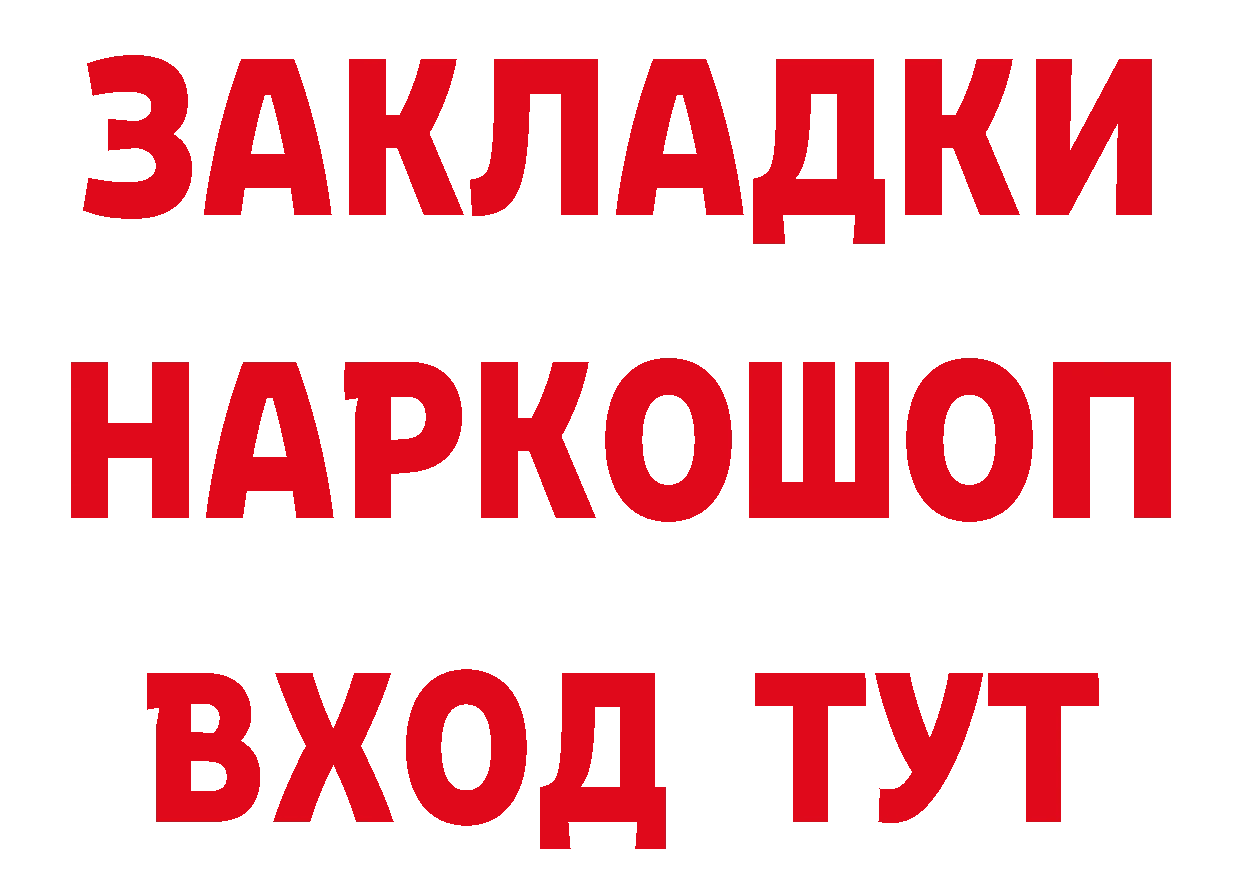 ЗАКЛАДКИ
НАРКОШОП
ВХОД ТУТ